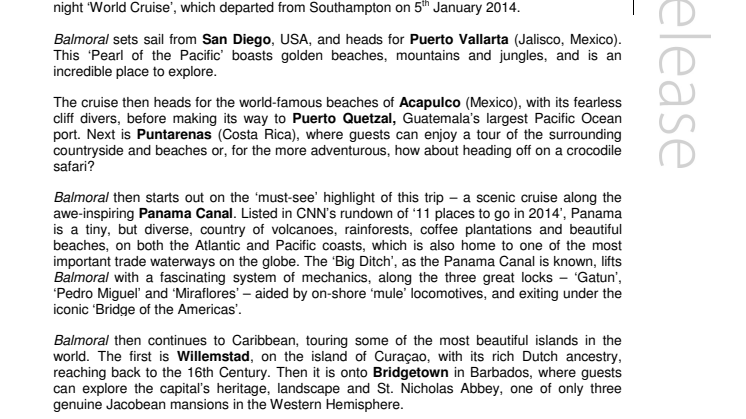 night 'World Cruise', which departed from Southampton on $5^{th}$ January 2014.

Balmoral sets sail from San Diego, USA, and heads for Puerto Vallarta (Jalisco, Mexico). This 'Pearl of the Pacific' boasts golden beaches, mountains and jungles, and is an incredible place to explore.

The cruise then heads for the world-famous beaches of Acapulco (Mexico), with its fearless cliff divers, before making its way to Puerto Quetzal, Guatemala's largest Pacific Ocean port. Next is Puntarenas (Costa Rica), where guests can enjoy a tour of the surrounding countryside and beaches or, for the more adventurous, how about heading off on a crocodile safari?

Balmoral then starts out on the 'must-see' highlight of this trip – a scenic cruise along the awe-inspiring Panama Canal. Listed in CNN's rundown of '11 places to go in 2014', Panama is a tiny, but diverse, country of volcanoes, rainforests, coffee plantations and beautiful beaches, on both the Atlantic and Pacific coasts, which is also home to one of the most important trade waterways on the globe. The 'Big Ditch', as the Panama Canal is known, lifts Balmoral with a fascinating system of mechanics, along the three great locks – 'Gatun', 'Pedro Miguel' and 'Miraflores' – aided by on-shore 'mule' locomotives, and exiting under the iconic 'Bridge of the Americas'.

Balmoral then continues to Caribbean, touring some of the most beautiful islands in the world. The first is Willemstad, on the island of Curaçao, with its rich Dutch ancestry, reaching back to the 16th Century. Then it is onto Bridgetown in Barbados, where guests can explore the capital's heritage, landscape and St. Nicholas Abbey, one of only three genuine Jacobean mansions in the Western Hemisphere.

elease